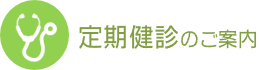 定期健診のご案内